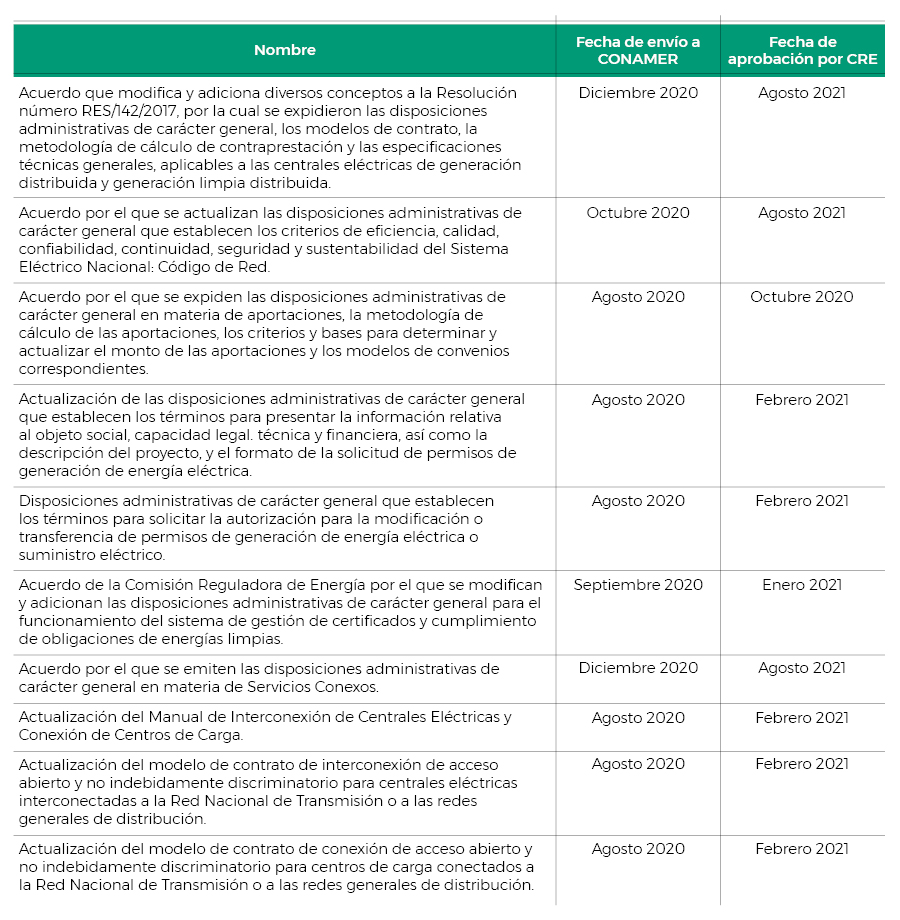 | Nombre | Fecha de envío a CONAMER | Fecha de aprobación por CRE |
|---|---|---|
| Acuerdo que modifica y adiciona diversos conceptos a la Resolución número RES/142/2017, por la cual se expidieron las disposiciones administrativas de carácter general, los modelos de contrato, la metodología de cálculo de contraprestación y las especificaciones técnicas generales, aplicables a las centrales eléctricas de generación distribuida y generación limpia distribuida. | Diciembre 2020 | Agosto 2021 |
| Acuerdo por el que se actualizan las disposiciones administrativas de carácter general que establecen los criterios de eficiencia, calidad, confiabilidad, continuidad, seguridad y sustentabilidad del Sistema Eléctrico Nacional: Código de Red. | Octubre 2020 | Agosto 2021 |
| Acuerdo por el que se expiden las disposiciones administrativas de carácter general en materia de aportaciones, la metodología de cálculo de las aportaciones, los criterios y bases para determinar y actualizar el monto de las aportaciones y los modelos de convenios correspondientes. | Agosto 2020 | Octubre 2020 |
| Actualización de las disposiciones administrativas de carácter general que establecen los términos para presentar la información relativa al objeto social, capacidad legal. técnica y financiera, así como la descripción del proyecto, y el formato de la solicitud de permisos de generación de energía eléctrica. | Agosto 2020 | Febrero 2021 |
| Disposiciones administrativas de carácter general que establecen los términos para solicitar la autorización para la modificación o transferencia de permisos de generación de energía eléctrica o suministro eléctrico. | Agosto 2020 | Febrero 2021 |
| Acuerdo de la Comisión Reguladora de Energía por el que se modifican y adicionan las disposiciones administrativas de carácter general para el funcionamiento del sistema de gestión de certificados y cumplimiento de obligaciones de energías limpias. | Septiembre 2020 | Enero 2021 |
| Acuerdo por el que se emiten las disposiciones administrativas de carácter general en materia de Servicios Conexos. | Diciembre 2020 | Agosto 2021 |
| Actualización del Manual de Interconexión de Centrales Eléctricas y Conexión de Centros de Carga. | Agosto 2020 | Febrero 2021 |
| Actualización del modelo de contrato de interconexión de acceso abierto y no indebidamente discriminatorio para centrales eléctricas interconectadas a la Red Nacional de Transmisión o a las redes generales de distribución. | Agosto 2020 | Febrero 2021 |
| Actualización del modelo de contrato de conexión de acceso abierto y no indebidamente discriminatorio para centros de carga conectados a la Red Nacional de Transmisión o a las redes generales de distribución. | Agosto 2020 | Febrero 2021 |